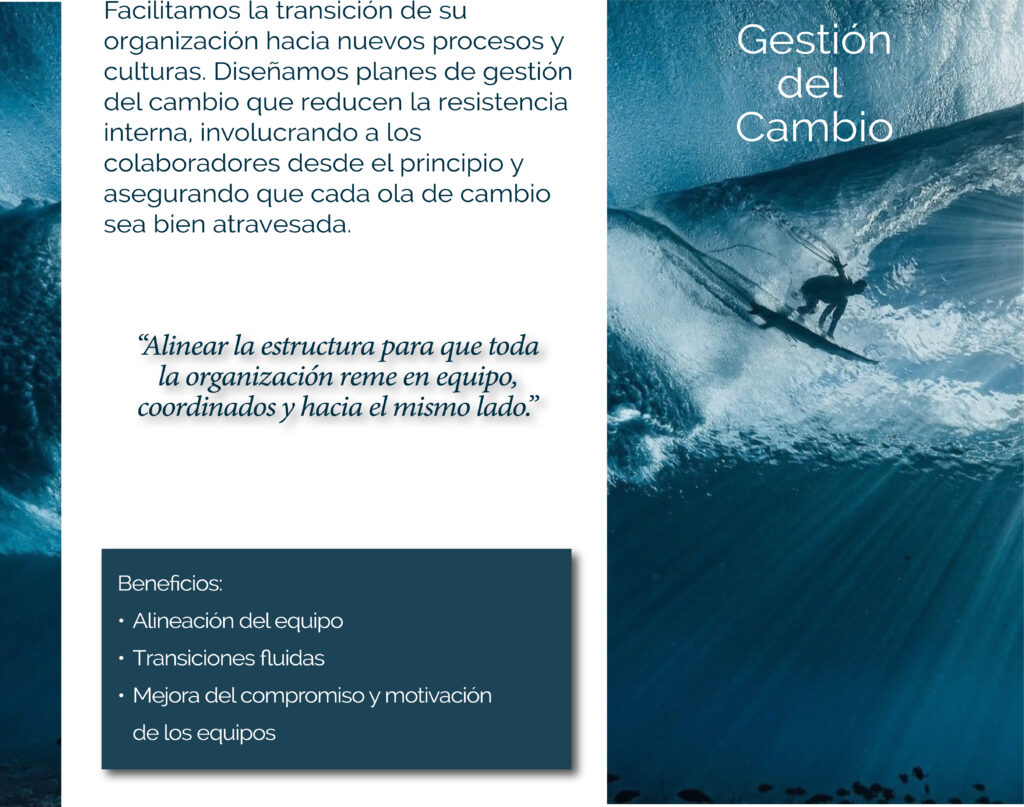 Facilitamos la transición de su organización hacia nuevos procesos y culturas. Diseñamos planes de gestión del cambio que reducen la resistencia interna, involucrando a los colaboradores desde el principio y asegurando que cada ola de cambio sea bien atravesada.

"Alinear la estructura para que toda la organización reme en equipo, coordinados y hacia el mismo lado."

Beneficios:
• Alineación del equipo
• Transiciones fluidas
• Mejora del compromiso y motivación de los equipos

Gestión del Cambio